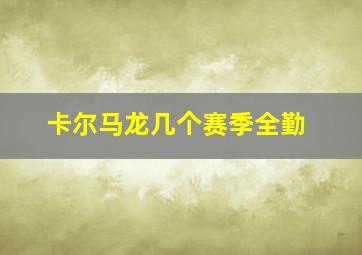 卡尔马龙几个赛季全勤